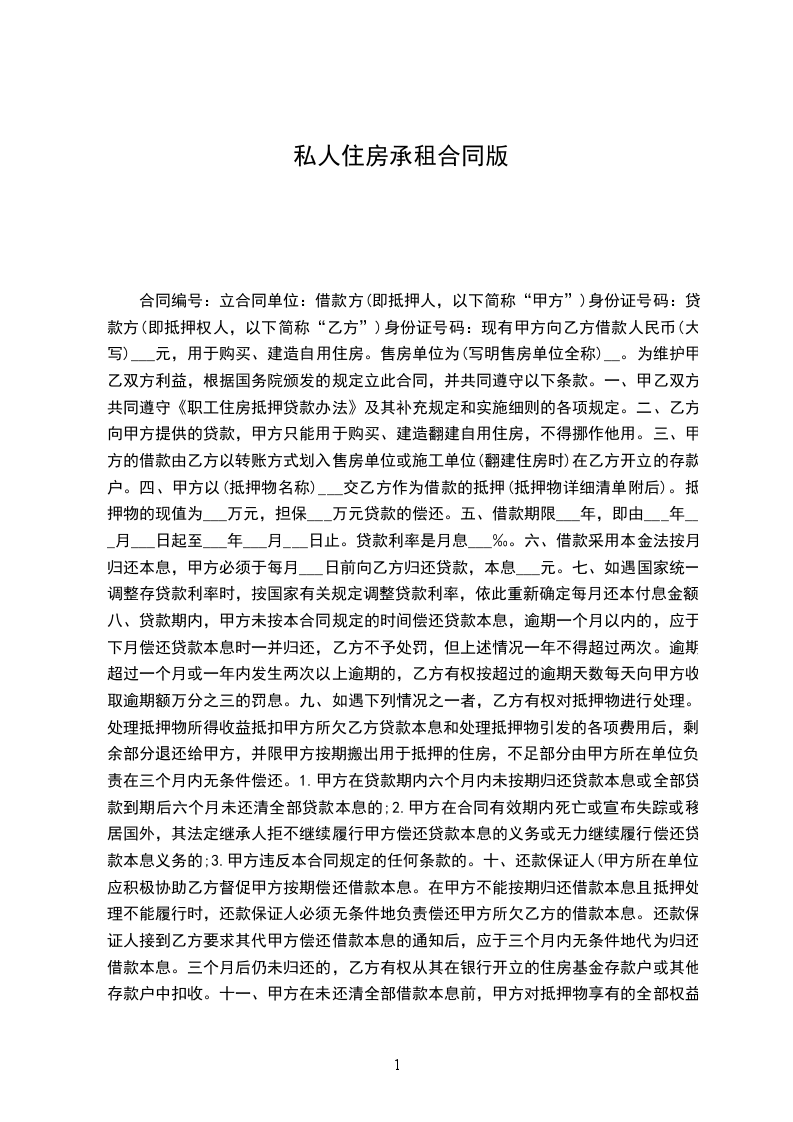 私人住房承租合同版

合同编号：立合同单位：借款方(即抵押人，以下简称“甲方”)身份证号码：贷款方(即抵押权人，以下简称“乙方”)身份证号码：现有甲方向乙方借款人民币(大写)___元，用于购买、建造自用住房。售房单位为(写明售房单位全称)__。为维护甲乙双方利益，根据国务院颁发的规定立此合同，并共同遵守以下条款。一、甲乙双方共同遵守《职工住房抵押贷款办法》及其补充规定和实施细则的各项规定。二、乙方向甲方提供的贷款，甲方只能用于购买、建造翻建自用住房，不得挪作他用。三、甲方的借款由乙方以转账方式划入售房单位或施工单位(翻建住房时)在乙方开立的存款户。四、甲方以(抵押物名称)___交乙方作为借款的抵押(抵押物详细清单附后)。抵押物的现值为___万元，担保___万元贷款的偿还。五、借款期限___年，即由___年___月___日起至___年___月___日止。贷款利率是月息___‰。六、借款采用本金法按月归还本息，甲方必须于每月___日前向乙方归还贷款，本息___元。七、如遇国家统一调整存贷款利率时，按国家有关规定调整贷款利率，依此重新确定每月还本付息金额八、贷款期内，甲方未按本合同规定的时间偿还贷款本息，逾期一个月以内的，应于下月偿还贷款本息时一并归还，乙方不予处罚，但上述情况一年不得超过两次。逾期超过一个月或一年内发生两次以上逾期的，乙方有权按超过的逾期天数每天向甲方收取逾期额万分之三的罚息。九、如遇下列情况之一者，乙方有权对抵押物进行处理。处理抵押物所得收益抵扣甲方所欠乙方贷款本息和处理抵押物引发的各项费用后，剩余部分退还给甲方，并限甲方按期搬出用于抵押的住房，不足部分由甲方所在单位负责在三个月内无条件偿还。1.甲方在贷款期内六个月内未按期归还贷款本息或全部贷款到期后六个月未还清全部贷款本息的;2.甲方在合同有效期内死亡或宣布失踪或移居国外，其法定继承人拒不继续履行甲方偿还贷款本息的义务或无力继续履行偿还贷款本息义务的;3.甲方违反本合同规定的任何条款的。十、还款保证人(甲方所在单位应积极协助乙方督促甲方按期偿还借款本息。在甲方不能按期归还借款本息且抵押处理不能履行时，还款保证人必须无条件地负责偿还甲方所欠乙方的借款本息。还款保证人接到乙方要求其代甲方偿还借款本息的通知后，应于三个月内无条件地代为归还借款本息。三个月后仍未归还的，乙方有权从其在银行开立的住房基金存款户或其他存款户中扣收。十一、甲方在未还清全部借款本息前，甲方对抵押物享有的全部权益

1